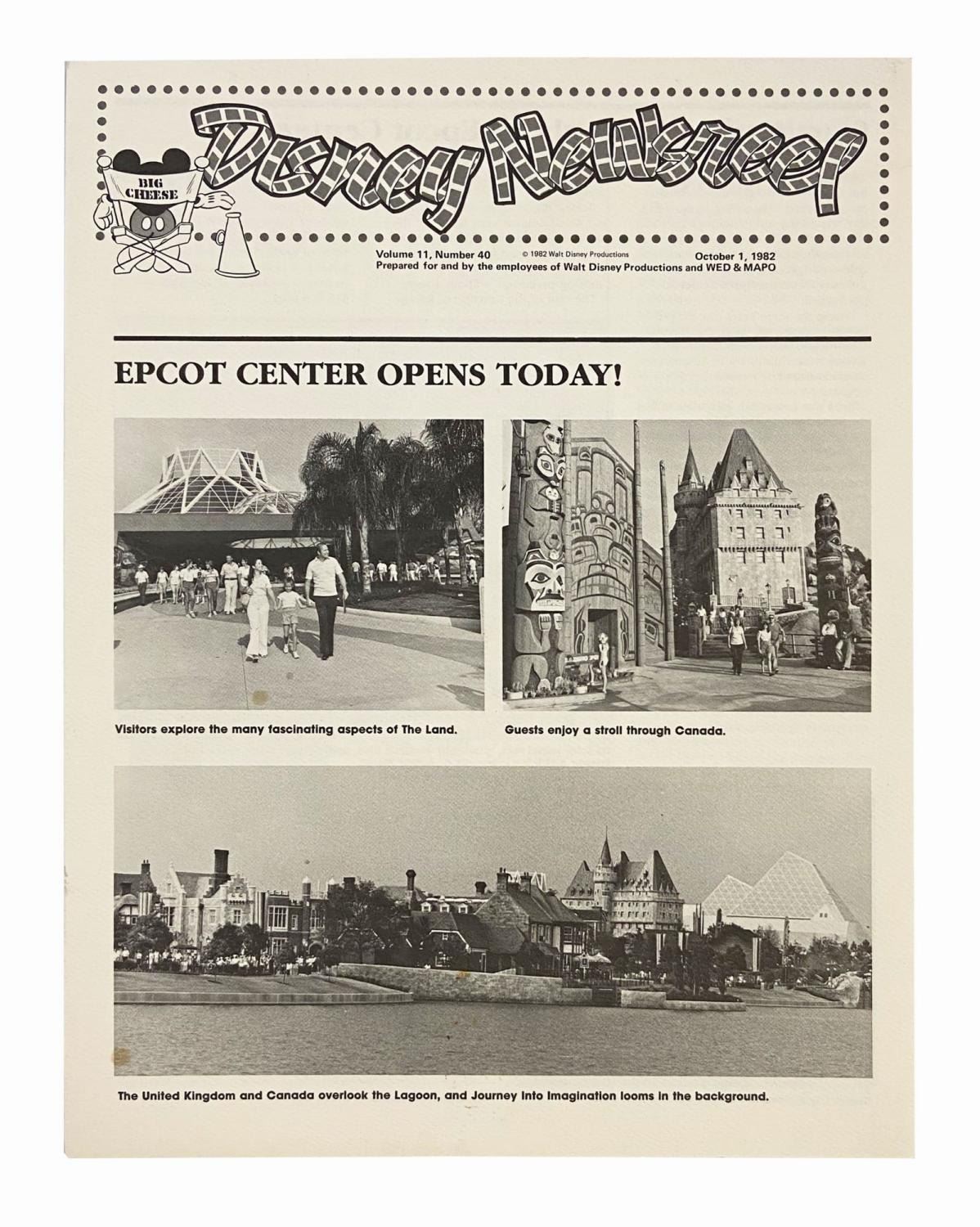 BIG CHEESE

Disney Newsreel

Volume 11, Number 40 © 1982 Walt Disney Productions October 1, 1982
Prepared for and by the employees of Walt Disney Productions and WED & MAPO

EPCOT CENTER OPENS TODAY!

Visitors explore the many fascinating aspects of The Land.

Guests enjoy a stroll through Canada.

The United Kingdom and Canada overlook the Lagoon, and Journey Into Imagination looms in the background.